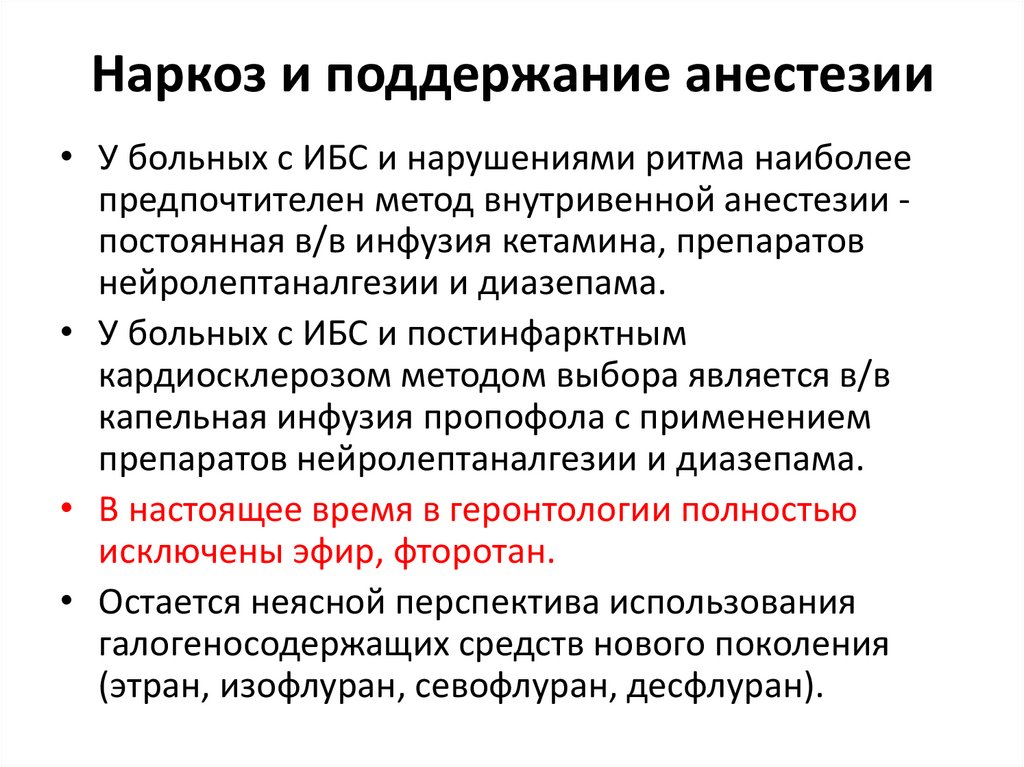 Наркоз и поддержание анестезии

• У больных с ИБС и нарушениями ритма наиболее предпочтителен метод внутривенной анестезии - постоянная в/в инфузия кетамина, препаратов нейролептаналгезии и диазепама.

• У больных с ИБС и постинфарктным кардиосклерозом методом выбора является в/в капельная инфузия пропофола с применением препаратов нейролептаналгезии и диазепама.

• В настоящее время в геронтологии полностью исключены эфир, фторотан.

• Остается неясной перспектива использования галогеносодержащих средств нового поколения (этран, изофлуран, севофлуран, десфлуран).